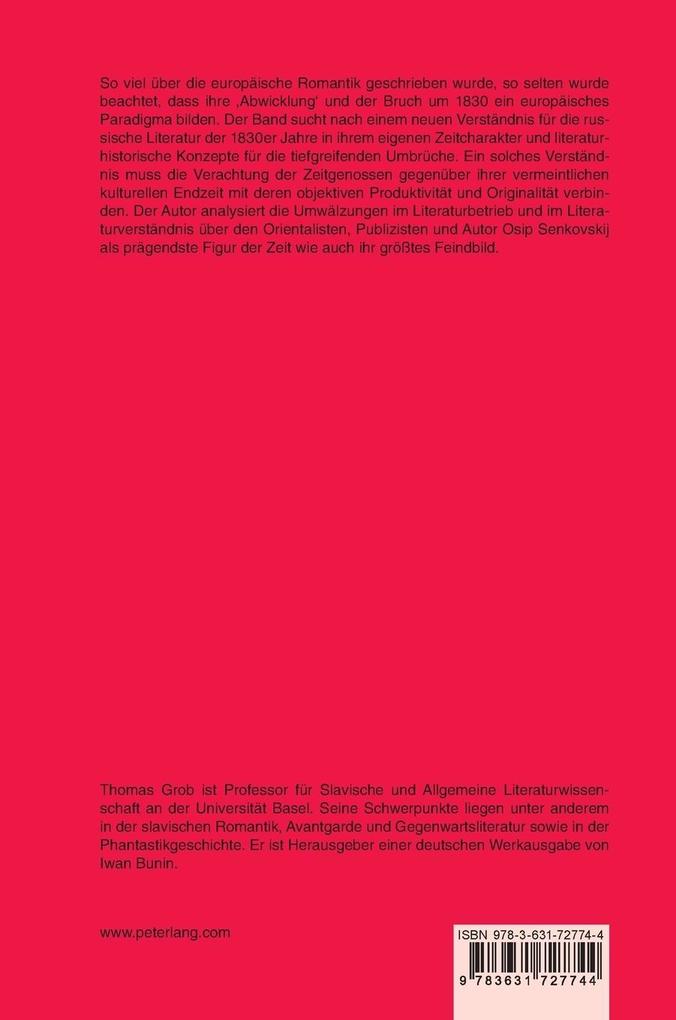 So viel über die europäische Romantik geschrieben wurde, so selten wurde beachtet, dass ihre ‚Abwicklung' und der Bruch um 1830 ein europäisches Paradigma bilden. Der Band sucht nach einem neuen Verständnis für die russische Literatur der 1830er Jahre in ihrem eigenen Zeitcharakter und literaturhistorische Konzepte für die tiefgreifenden Umbrüche. Ein solches Verständnis muss die Verachtung der Zeitgenossen gegenüber ihrer vermeintlichen kulturellen Endzeit mit deren objektiven Produktivität und Originalität verbinden. Der Autor analysiert die Umwälzungen im Literaturbetrieb und im Literaturverständnis über den Orientalisten, Publizisten und Autor Osip Senkovskij als prägendste Figur der Zeit wie auch ihr größtes Feindbild.

Thomas Grob ist Professor für Slavische und Allgemeine Literaturwissenschaft an der Universität Basel. Seine Schwerpunkte liegen unter anderem in der slavischen Romantik, Avantgarde und Gegenwartsliteratur sowie in der Phantastikgeschichte. Er ist Herausgeber einer deutschen Werkausgabe von Iwan Bunin.

www.peterlang.com

ISBN 978-3-631-72774-4

9 783631 727744